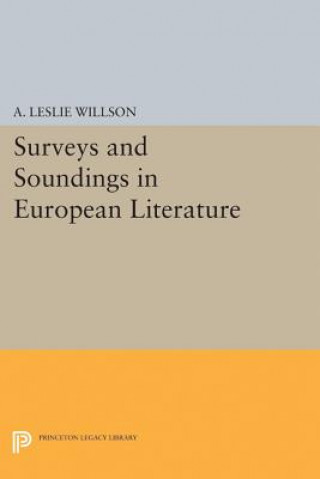 A. LESLIE WILLSON

Surveys and Soundings in European Literature

PRINCETON LEGACY LIBRARY